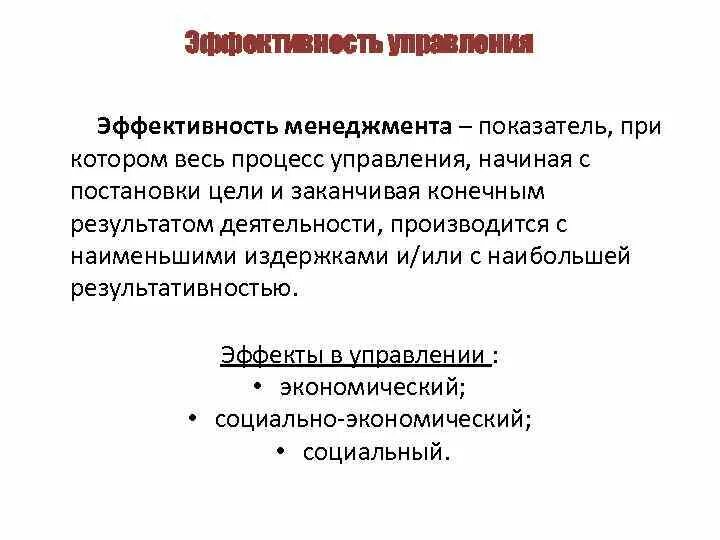 Эффективность управления

Эффективность менеджмента – показатель, при котором весь процесс управления, начиная с постановки цели и заканчивая конечным результатом деятельности, производится с наименьшими издержками и/или с наибольшей результативностью.

Эффекты в управлении :
• экономический;
• социально-экономический;
• социальный.